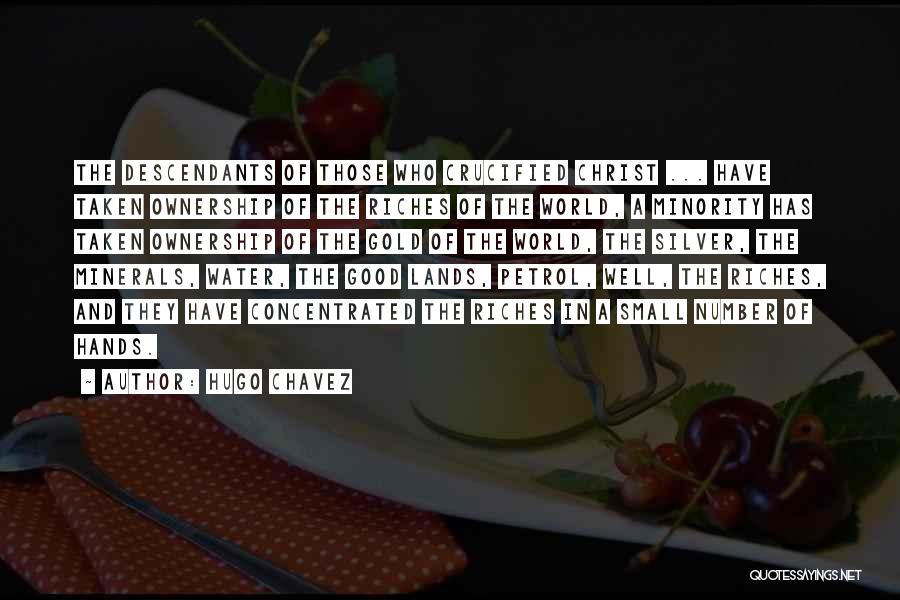 THE DESCENDANTS OF THOSE WHO CRUCIFIED CHRIST ... HAVE TAKEN OWNERSHIP OF THE RICHES OF THE WORLD, A MINORITY HAS TAKEN OWNERSHIP OF THE GOLD OF THE WORLD, THE SILVER, THE MINERALS, WATER, THE GOOD LANDS, PETROL, WELL, THE RICHES, AND THEY HAVE CONCENTRATED THE RICHES IN A SMALL NUMBER OF HANDS.

~ AUTHOR: HUGO CHAVEZ

QUOTESSAYINGS.NET